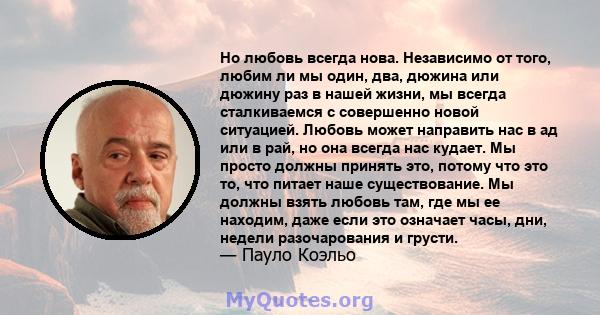 Но любовь всегда нова. Независимо от того, любим ли мы один, два, дюжина или дюжину раз в нашей жизни, мы всегда сталкиваемся с совершенно новой ситуацией. Любовь может направить нас в ад или в рай, но она всегда нас кудает. Мы просто должны принять это, потому что это то, что питает наше существование. Мы должны взять любовь там, где мы ее находим, даже если это означает часы, дни, недели разочарования и грусти.
— Пауло Коэльо

MyQuotes.org